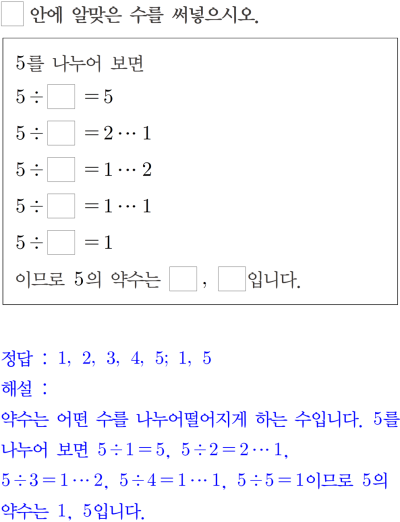 $\square$ 안에 알맞은 수를 써넣으시오.

5를 나누어 보면
$5 \div \square = 5$
$5 \div \square = 2 \cdots 1$
$5 \div \square = 1 \cdots 2$
$5 \div \square = 1 \cdots 1$
$5 \div \square = 1$
이므로 5의 약수는 $\square$, $\square$입니다.

정답 : 1, 2, 3, 4, 5; 1, 5
해설 :
약수는 어떤 수를 나누어떨어지게 하는 수입니다. 5를 나누어 보면 $5 \div 1 = 5$, $5 \div 2 = 2 \cdots 1$, $5 \div 3 = 1 \cdots 2$, $5 \div 4 = 1 \cdots 1$, $5 \div 5 = 1$이므로 5의 약수는 1, 5입니다.